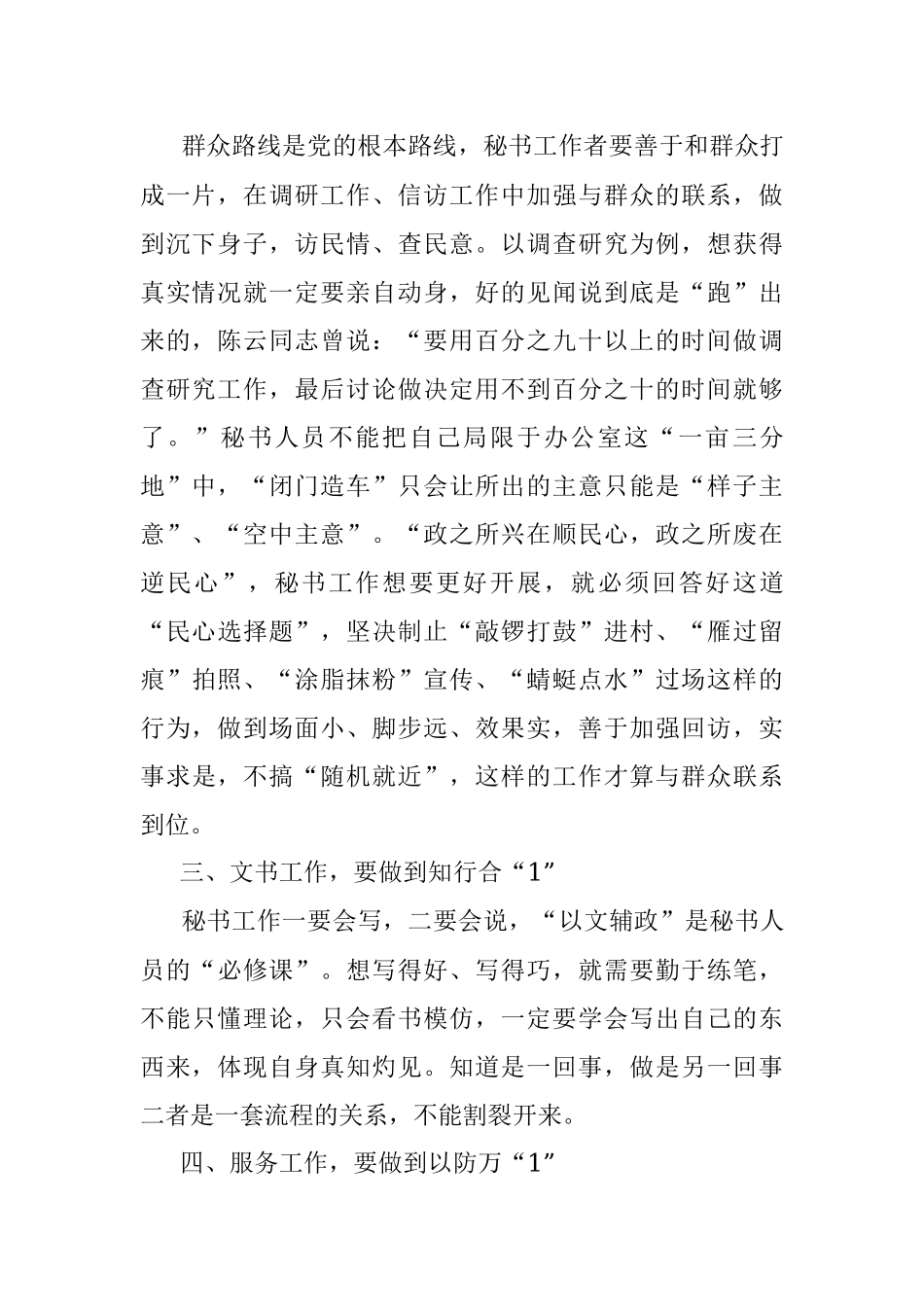 群众路线是党的根本路线，秘书工作者要善于和群众打成一片，在调研工作、信访工作中加强与群众的联系，做到沉下身子，访民情、查民意。以调查研究为例，想获得真实情况就一定要亲自动身，好的见闻说到底是“跑”出来的，陈云同志曾说：“要用百分之九十以上的时间做调查研究工作，最后讨论做决定用不到百分之十的时间就够了。”秘书人员不能把自己局限于办公室这“一亩三分地”中，“闭门造车”只会让所出的主意只能是“样子主意”、“空中主意”。“政之所兴在顺民心，政之所废在逆民心”，秘书工作想要更好开展，就必须回答好这道“民心选择题”，坚决制止“敲锣打鼓”进村、“雁过留痕”拍照、“涂脂抹粉”宣传、“蜻蜓点水”过场这样的行为，做到场面小、脚步远、效果实，善于加强回访，实事求是，不搞“随机就近”，这样的工作才算与群众联系到位。

三、文书工作，要做到知行合“1”

秘书工作一要会写，二要会说，“以文辅政”是秘书人员的“必修课”。想写得好、写得巧，就需要勤于练笔，不能只懂理论，只会看书模仿，一定要学会写出自己的东西来，体现自身真知灼见。知道是一回事，做是另一回事二者是一套流程的关系，不能割裂开来。

四、服务工作，要做到以防万“1”